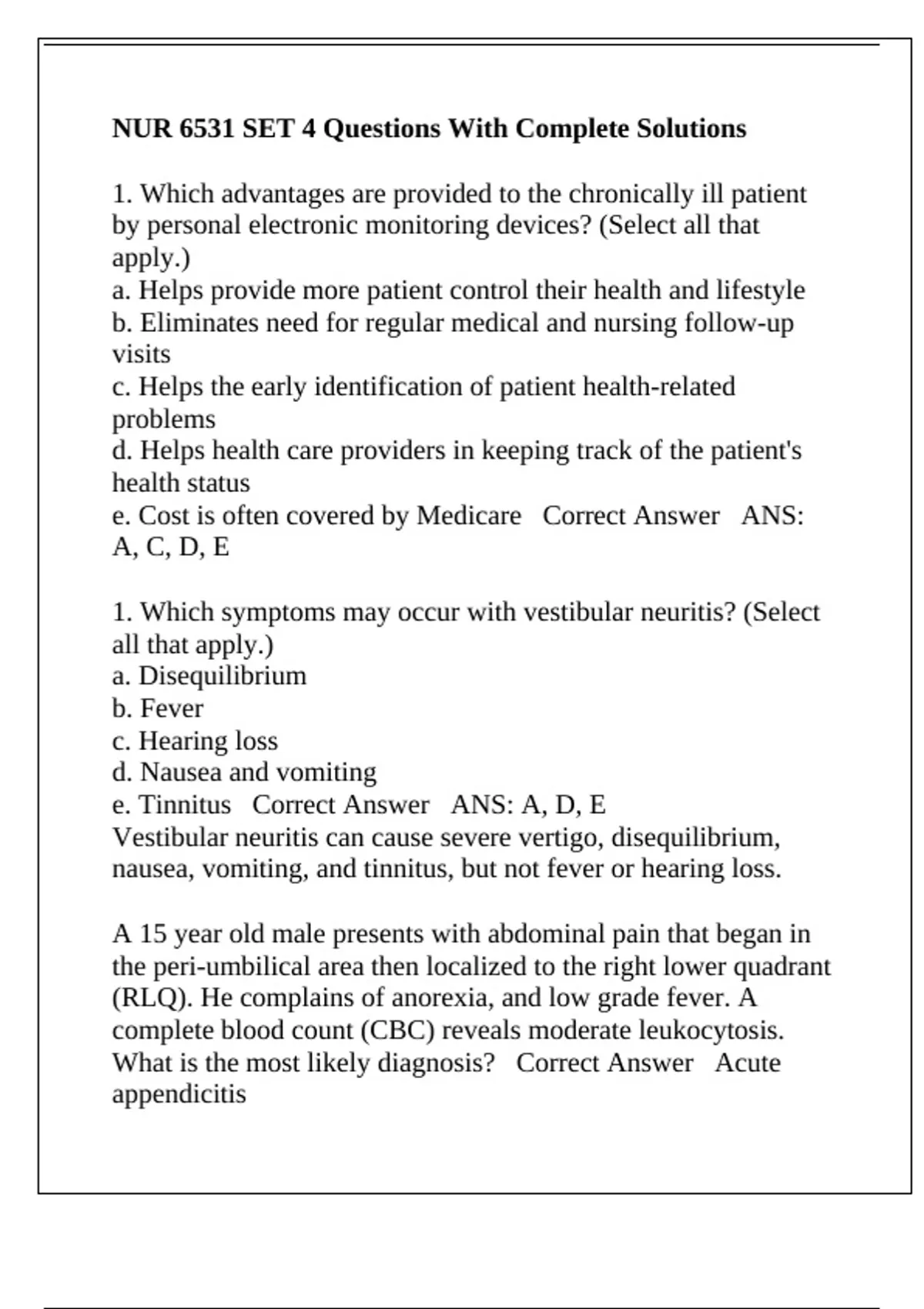 NUR 6531 SET 4 Questions With Complete Solutions

1. Which advantages are provided to the chronically ill patient by personal electronic monitoring devices? (Select all that apply.)
a. Helps provide more patient control their health and lifestyle
b. Eliminates need for regular medical and nursing follow-up visits
c. Helps the early identification of patient health-related problems
d. Helps health care providers in keeping track of the patient's health status
e. Cost is often covered by Medicare   Correct Answer   ANS: A, C, D, E

1. Which symptoms may occur with vestibular neuritis? (Select all that apply.)
a. Disequilibrium
b. Fever
c. Hearing loss
d. Nausea and vomiting
e. Tinnitus   Correct Answer   ANS: A, D, E
Vestibular neuritis can cause severe vertigo, disequilibrium, nausea, vomiting, and tinnitus, but not fever or hearing loss.

A 15 year old male presents with abdominal pain that began in the peri-umbilical area then localized to the right lower quadrant (RLQ). He complains of anorexia, and low grade fever. A complete blood count (CBC) reveals moderate leukocytosis. What is the most likely diagnosis?   Correct Answer   Acute appendicitis